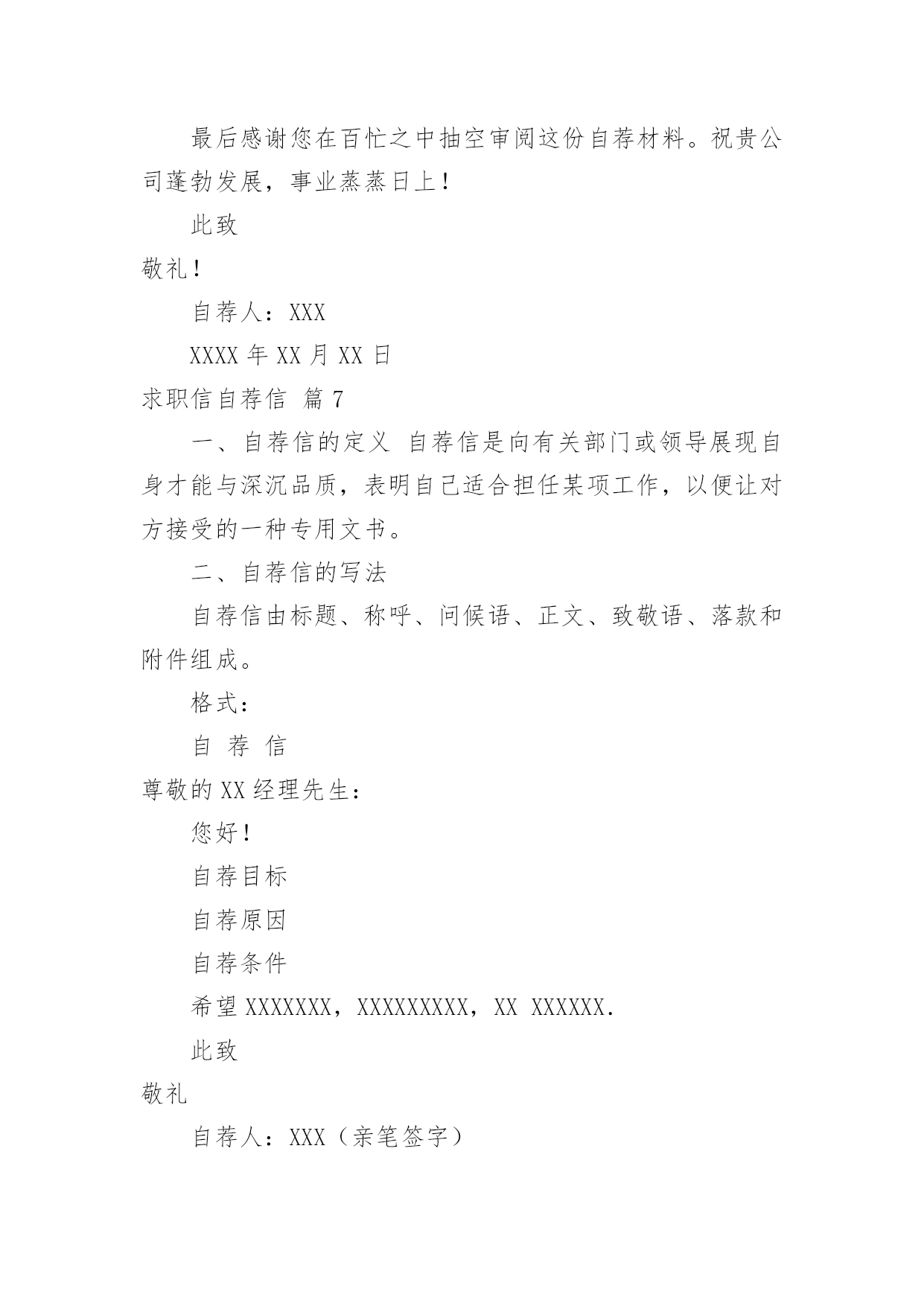 最后感谢您在百忙之中抽空审阅这份自荐材料。祝贵公司蓬勃发展，事业蒸蒸日上！

此致

敬礼！

自荐人：XXX

XXXX 年 XX 月 XX 日

求职信自荐信 篇 7

一、自荐信的定义 自荐信是向有关部门或领导展现自身才能与深沉品质，表明自己适合担任某项工作，以便让对方接受的一种专用文书。

二、自荐信的写法

自荐信由标题、称呼、问候语、正文、致敬语、落款和附件组成。

格式：

自 荐 信

尊敬的 XX 经理先生：

您好！

自荐目标

自荐原因

自荐条件

希望 XXXXXXX，XXXXXXXXX，XX XXXXXX.

此致

敬礼

自荐人：XXX（亲笔签字）